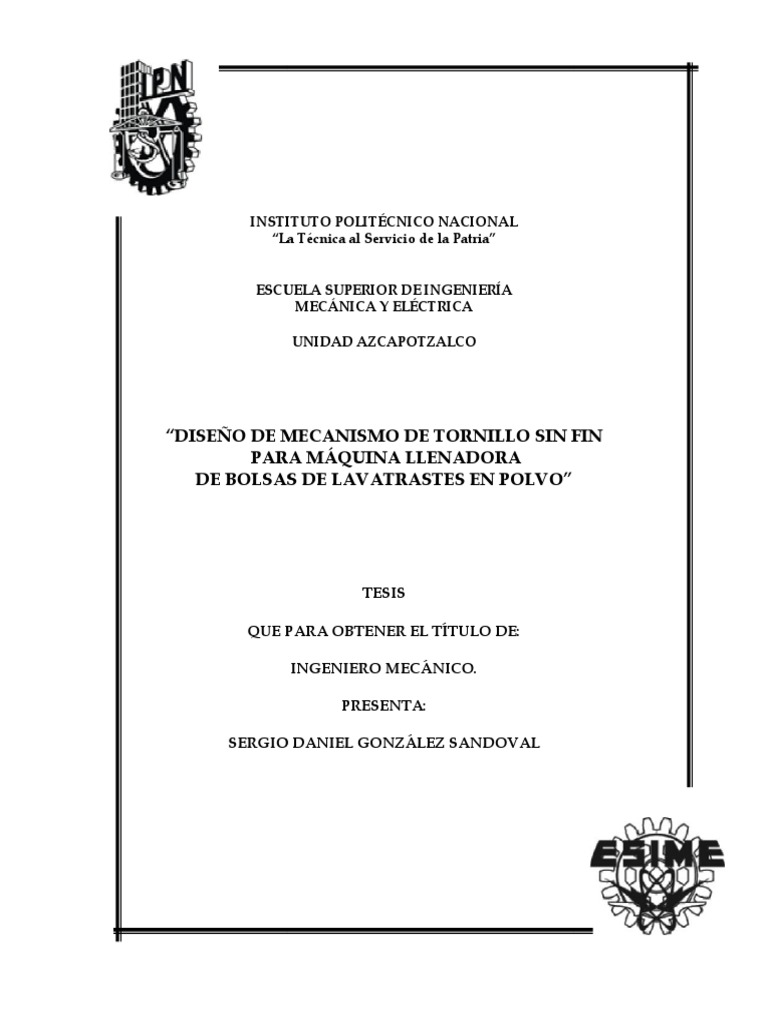 IPN

INSTITUTO POLITÉCNICO NACIONAL
"La Técnica al Servicio de la Patria"

ESCUELA SUPERIOR DE INGENIERÍA
MECÁNICA Y ELÉCTRICA

UNIDAD AZCAPOTZALCO

"DISEÑO DE MECANISMO DE TORNILLO SIN FIN
PARA MÁQUINA LLENADORA
DE BOLSAS DE LAVATRASTES EN POLVO"

TESIS

QUE PARA OBTENER EL TÍTULO DE:

INGENIERO MECÁNICO.

PRESENTA:

SERGIO DANIEL GONZÁLEZ SANDOVAL

ESIME